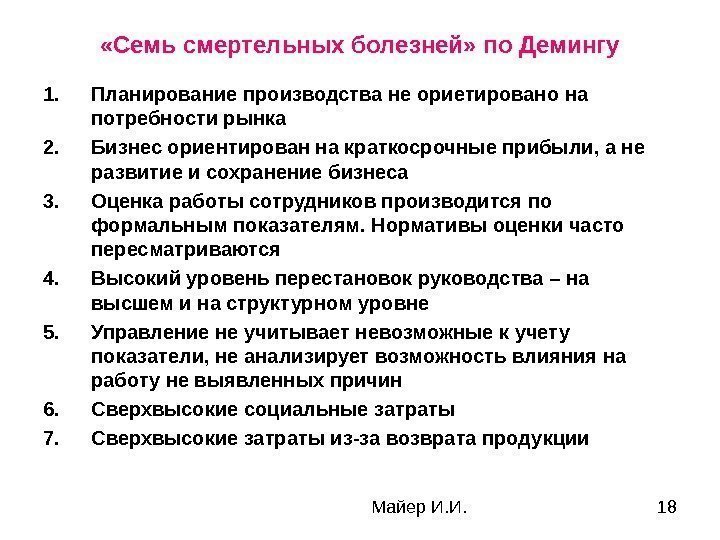 «Семь смертельных болезней» по Демингу

1. Планирование производства не ориетировано на потребности рынка
2. Бизнес ориентирован на краткосрочные прибыли, а не развитие и сохранение бизнеса
3. Оценка работы сотрудников производится по формальным показателям. Нормативы оценки часто пересматриваются
4. Высокий уровень перестановок руководства – на высшем и на структурном уровне
5. Управление не учитывает невозможные к учету показатели, не анализирует возможность влияния на работу не выявленных причин
6. Сверхвысокие социальные затраты
7. Сверхвысокие затраты из-за возврата продукции

Майер И.И.

18